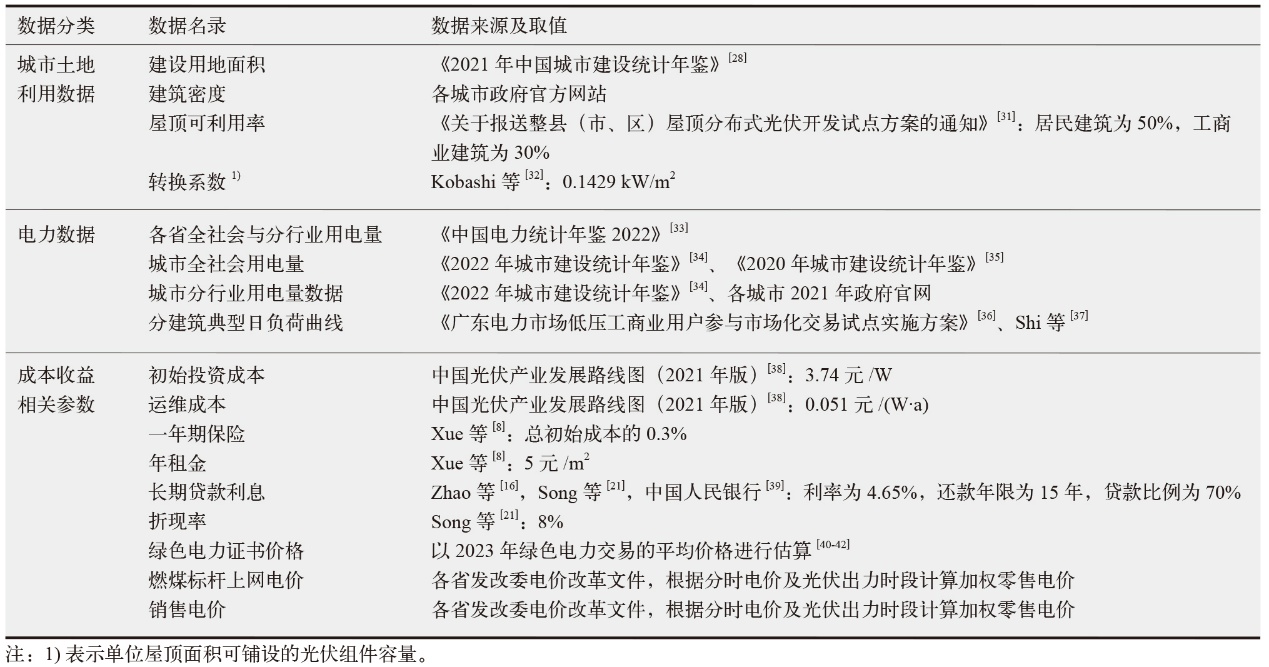 | 数据分类 | 数据名录 | 数据来源及取值 |
|---|---|---|
| 城市土地利用数据 | 建设用地面积 | 《2021 年中国城市建设统计年鉴》$^{[28]}$ |
| | 建筑密度 | 各城市政府官方网站 |
| | 屋顶可利用率 | 《关于报送整县（市、区）屋顶分布式光伏开发试点方案的通知》$^{[31]}$：居民建筑为 50%，工商业建筑为 30% |
| | 转换系数 $^{1)}$ | Kobashi 等 $^{[32]}$：0.1429 kW/m$^2$ |
| 电力数据 | 各省全社会与分行业用电量 | 《中国电力统计年鉴 2022》$^{[33]}$ |
| | 城市全社会用电量 | 《2022 年城市建设统计年鉴》$^{[34]}$、《2020 年城市建设统计年鉴》$^{[35]}$ |
| | 城市分行业用电量数据 | 《2022 年城市建设统计年鉴》$^{[34]}$、各城市 2021 年政府官网 |
| | 分建筑典型日负荷曲线 | 《广东电力市场低压工商业用户参与市场化交易试点实施方案》$^{[36]}$、Shi 等 $^{[37]}$ |
| 成本收益相关参数 | 初始投资成本 | 中国光伏产业发展路线图（2021 年版）$^{[38]}$：3.74 元 /W |
| | 运维成本 | 中国光伏产业发展路线图（2021 年版）$^{[38]}$：0.051 元 /(W·a) |
| | 一年期保险 | Xue 等 $^{[8]}$：总初始成本的 0.3% |
| | 年租金 | Xue 等 $^{[8]}$：5 元 /m$^2$ |
| | 长期贷款利息 | Zhao 等 $^{[16]}$，Song 等 $^{[21]}$，中国人民银行 $^{[39]}$：利率为 4.65%，还款年限为 15 年，贷款比例为 70% |
| | 折现率 | Song 等 $^{[21]}$：8% |
| | 绿色电力证书价格 | 以 2023 年绿色电力交易的平均价格进行估算 $^{[40-42]}$ |
| | 燃煤标杆上网电价 | 各省发改委电价改革文件，根据分时电价及光伏出力时段计算加权零售电价 |
| | 销售电价 | 各省发改委电价改革文件，根据分时电价及光伏出力时段计算加权零售电价 |

注：1) 表示单位屋顶面积可铺设的光伏组件容量。